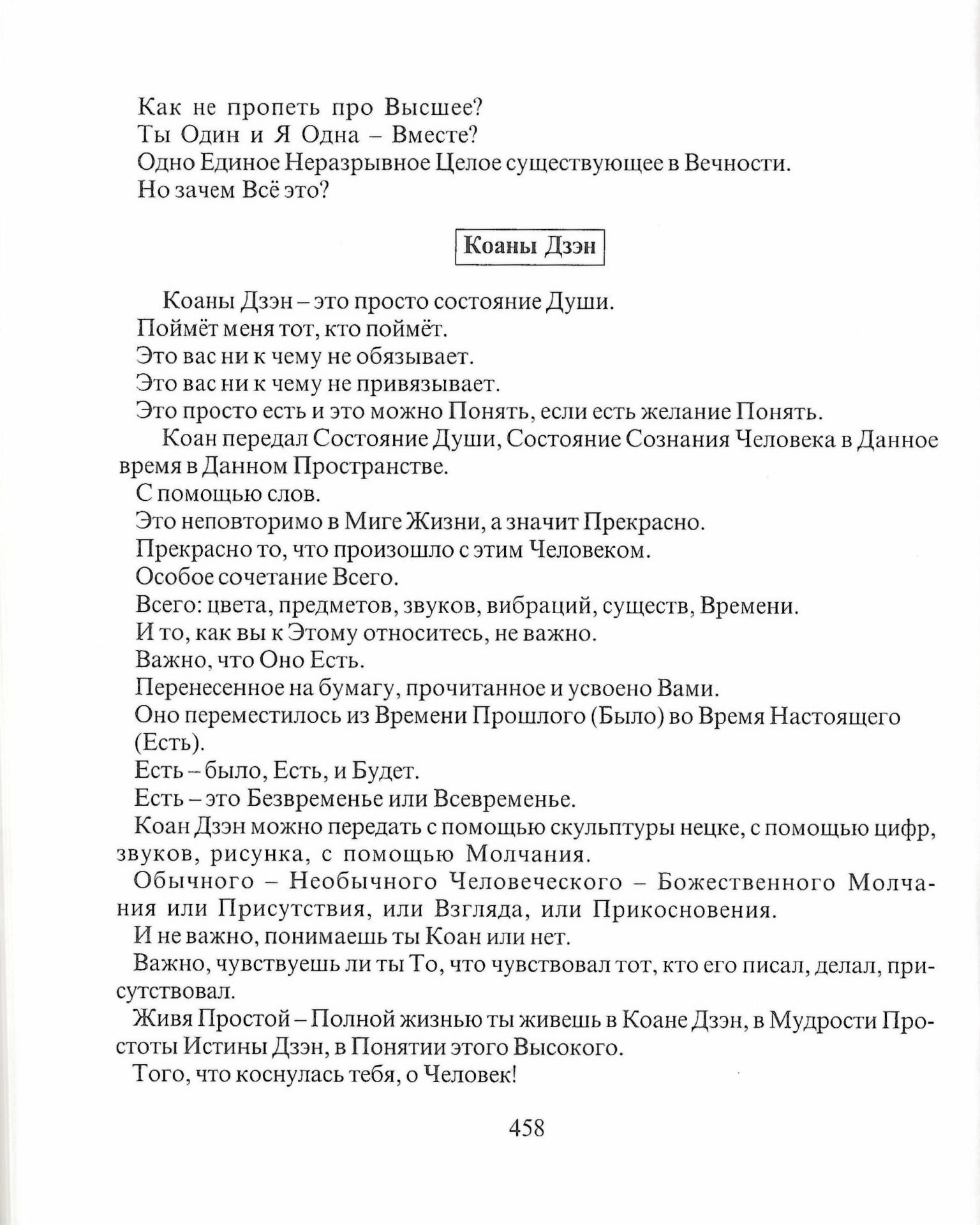 Как не пропеть про Высшее?
Ты Один и Я Одна – Вместе?
Одно Единое Неразрывное Целое существующее в Вечности.
Но зачем Всё это?

Коаны Дзэн

Коаны Дзэн – это просто состояние Души.
Поймёт меня тот, кто поймёт.
Это вас ни к чему не обязывает.
Это вас ни к чему не привязывает.
Это просто есть и это можно Понять, если есть желание Понять.

Коан передал Состояние Души, Состояние Сознания Человека в Данное время в Данном Пространстве.
С помощью слов.
Это неповторимо в Миге Жизни, а значит Прекрасно.
Прекрасно то, что произошло с этим Человеком.
Особое сочетание Всего.
Всего: цвета, предметов, звуков, вибраций, существ, Времени.
И то, как вы к Этому относитесь, не важно.
Важно, что Оно Есть.
Перенесенное на бумагу, прочитанное и усвоено Вами.
Оно переместилось из Времени Прошлого (Было) во Время Настоящего (Есть).
Есть – было, Есть, и Будет.
Есть – это Безвременье или Всевременье.
Коан Дзэн можно передать с помощью скульптуры нецке, с помощью цифр, звуков, рисунка, с помощью Молчания.
Обычного – Необычного Человеческого – Божественного Молчания или Присутствия, или Взгляда, или Прикосновения.
И не важно, понимаешь ты Коан или нет.
Важно, чувствуешь ли ты То, что чувствовал тот, кто его писал, делал, присутствовал.
Живя Простой – Полной жизнью ты живешь в Коане Дзэн, в Мудрости Простоты Истины Дзэн, в Понятии этого Высокого.
Того, что коснулась тебя, о Человек!

458